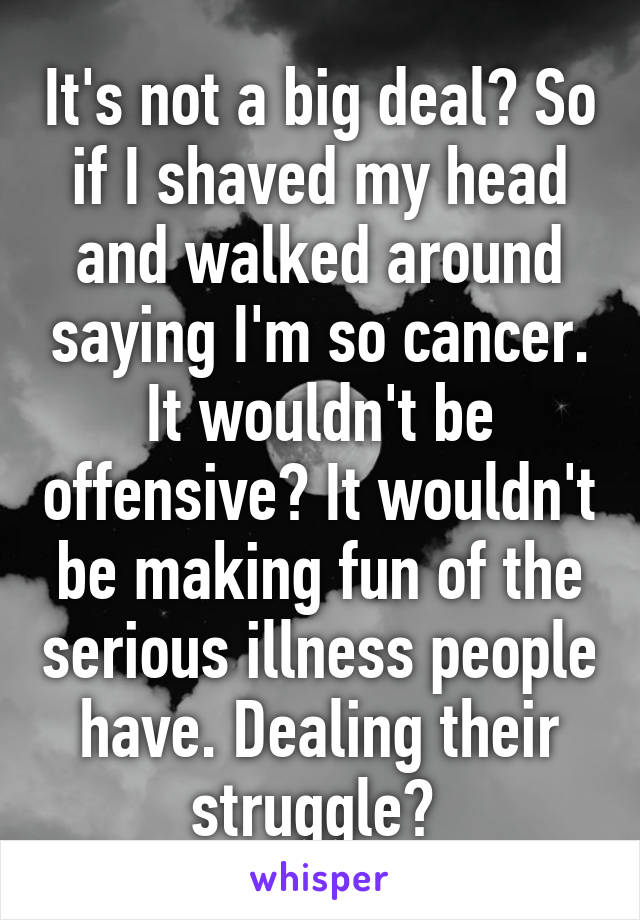 It's not a big deal? So if I shaved my head and walked around saying I'm so cancer. It wouldn't be offensive? It wouldn't be making fun of the serious illness people have. Dealing their struggle?

whisper